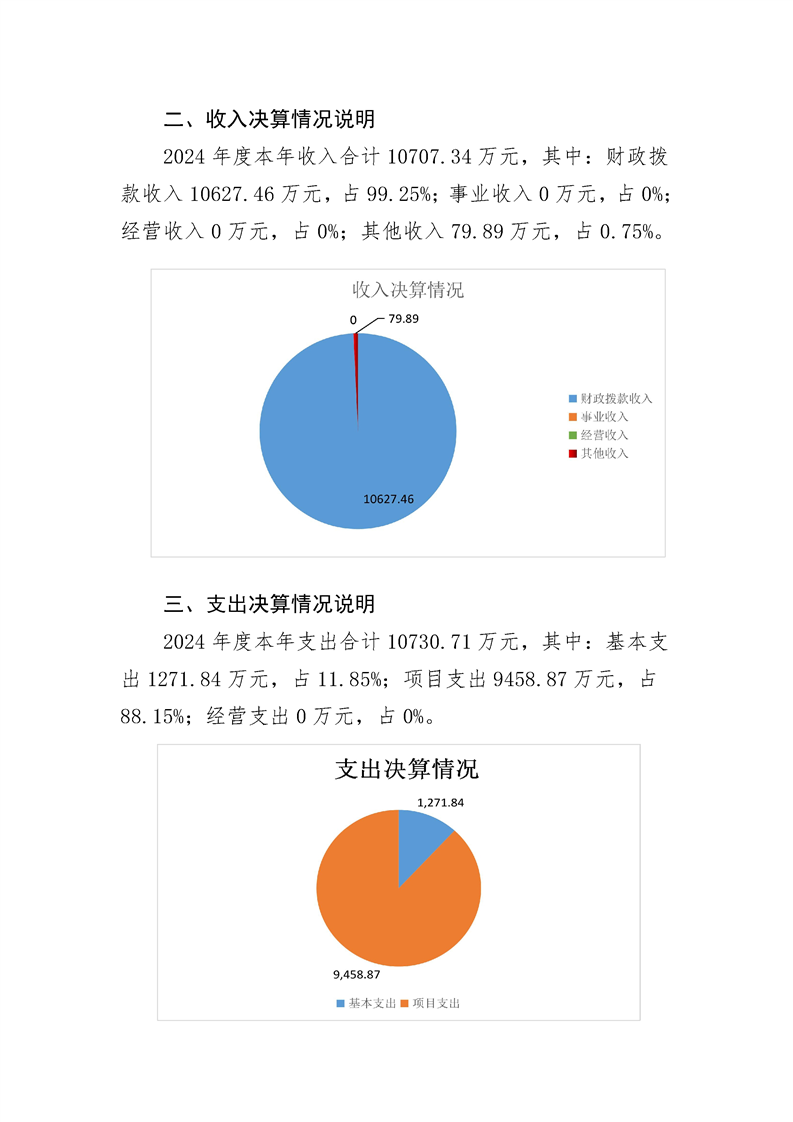 二、收入决算情况说明

2024 年度本年收入合计 10707.34 万元，其中：财政拨款收入 10627.46 万元，占 99.25%；事业收入 0 万元，占 0%；经营收入 0 万元，占 0%；其他收入 79.89 万元，占 0.75%。

收入决算情况

0

79.89

10627.46

财政拨款收入
事业收入
经营收入
其他收入

三、支出决算情况说明

2024 年度本年支出合计 10730.71 万元，其中：基本支出 1271.84 万元，占 11.85%；项目支出 9458.87 万元，占 88.15%；经营支出 0 万元，占 0%。

支出决算情况

1,271.84

9,458.87

基本支出
项目支出